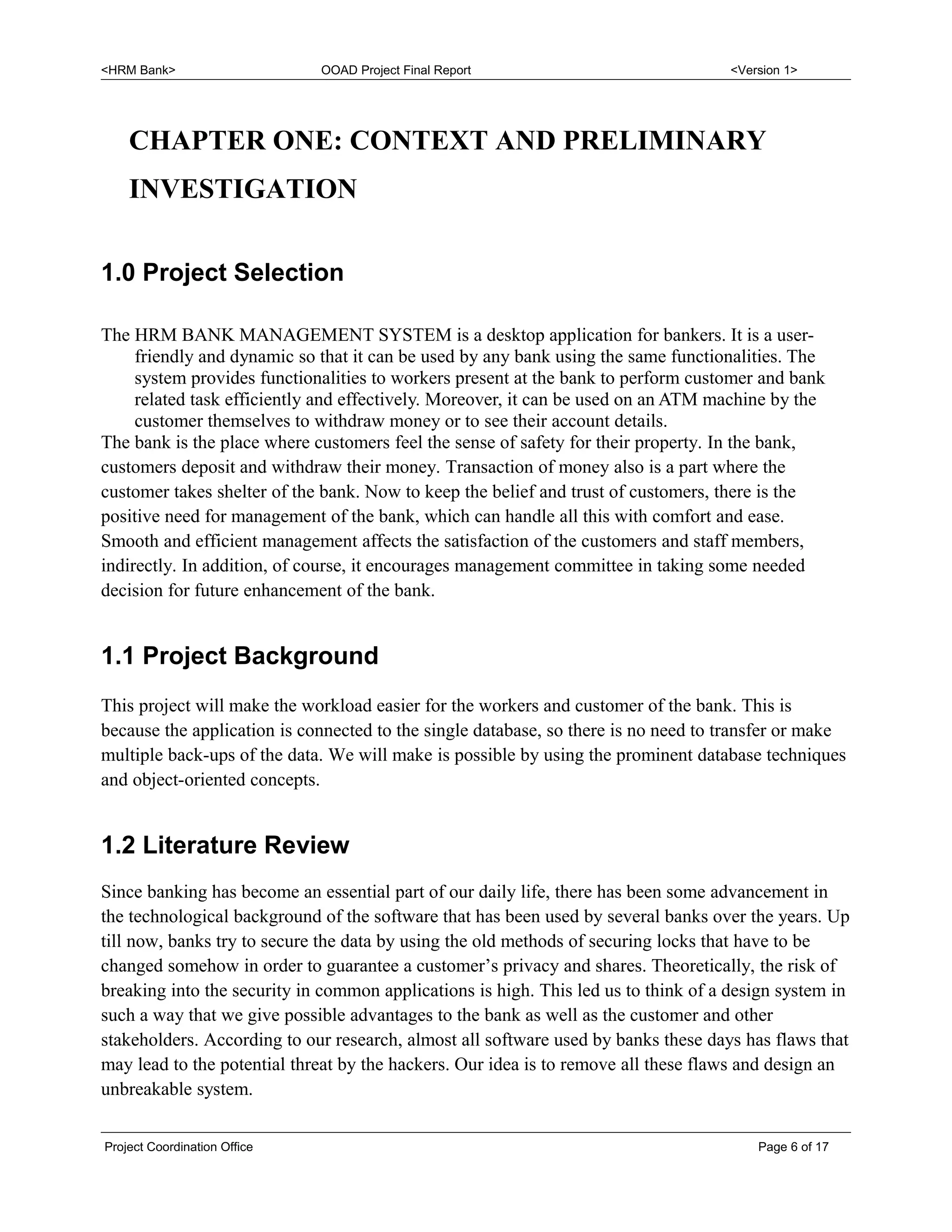 <HRM Bank> OOAD Project Final Report <Version 1>

CHAPTER ONE: CONTEXT AND PRELIMINARY INVESTIGATION

1.0 Project Selection

The HRM BANK MANAGEMENT SYSTEM is a desktop application for bankers. It is a user-friendly and dynamic so that it can be used by any bank using the same functionalities. The system provides functionalities to workers present at the bank to perform customer and bank related task efficiently and effectively. Moreover, it can be used on an ATM machine by the customer themselves to withdraw money or to see their account details.
The bank is the place where customers feel the sense of safety for their property. In the bank, customers deposit and withdraw their money. Transaction of money also is a part where the customer takes shelter of the bank. Now to keep the belief and trust of customers, there is the positive need for management of the bank, which can handle all this with comfort and ease. Smooth and efficient management affects the satisfaction of the customers and staff members, indirectly. In addition, of course, it encourages management committee in taking some needed decision for future enhancement of the bank.

1.1 Project Background

This project will make the workload easier for the workers and customer of the bank. This is because the application is connected to the single database, so there is no need to transfer or make multiple back-ups of the data. We will make is possible by using the prominent database techniques and object-oriented concepts.

1.2 Literature Review

Since banking has become an essential part of our daily life, there has been some advancement in the technological background of the software that has been used by several banks over the years. Up till now, banks try to secure the data by using the old methods of securing locks that have to be changed somehow in order to guarantee a customer’s privacy and shares. Theoretically, the risk of breaking into the security in common applications is high. This led us to think of a design system in such a way that we give possible advantages to the bank as well as the customer and other stakeholders. According to our research, almost all software used by banks these days has flaws that may lead to the potential threat by the hackers. Our idea is to remove all these flaws and design an unbreakable system.

Project Coordination Office Page 6 of 17